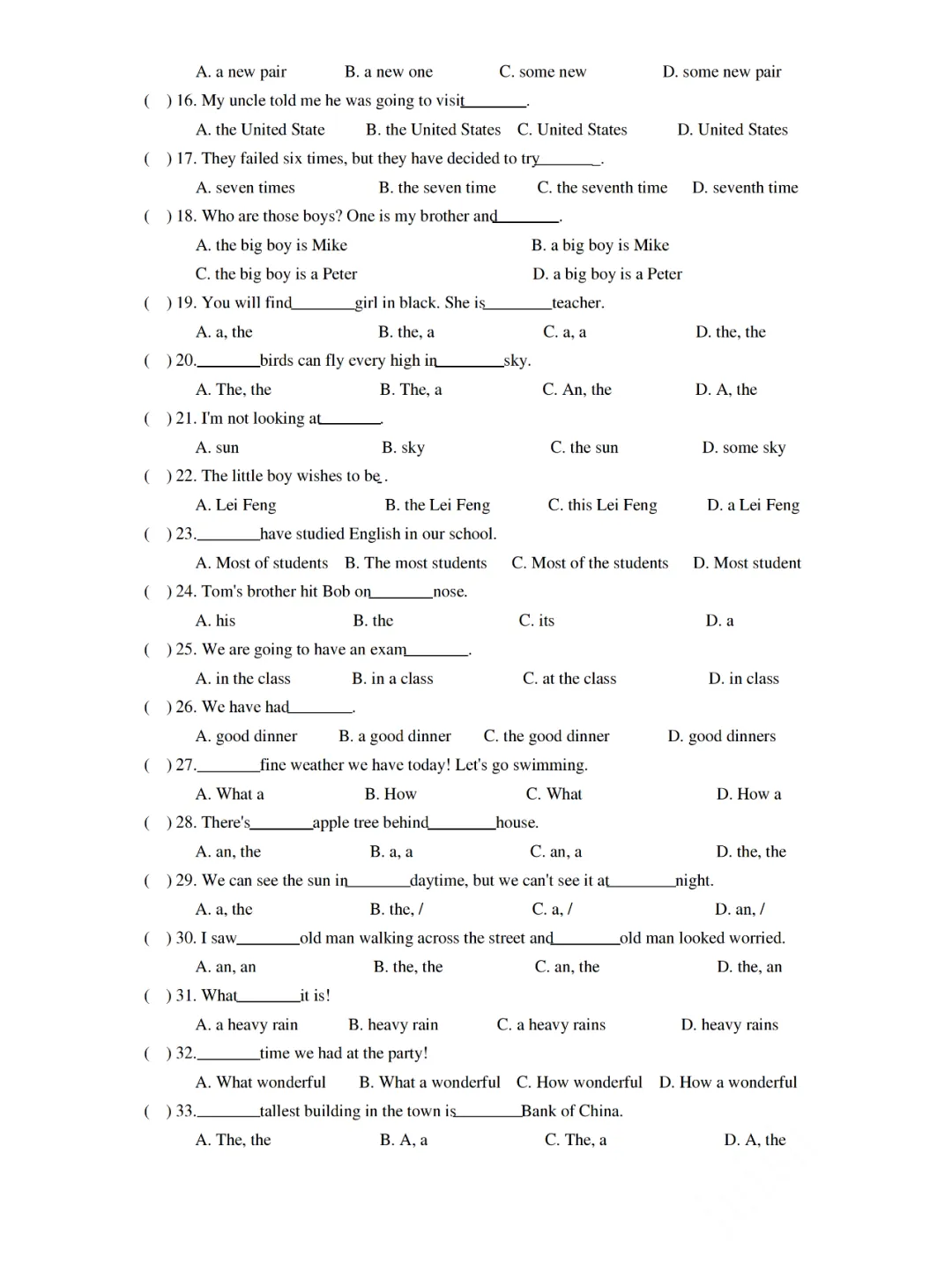 A. a new pair B. a new one C. some new D. some new pair

( ) 16. My uncle told me he was going to visit________.

A. the United State B. the United States C. United States D. United States

( ) 17. They failed six times, but they have decided to try________.

A. seven times B. the seven time C. the seventh time D. seventh time

( ) 18. Who are those boys? One is my brother and________.

A. the big boy is Mike B. a big boy is Mike

C. the big boy is a Peter D. a big boy is a Peter

( ) 19. You will find________girl in black. She is________teacher.

A. a, the B. the, a C. a, a D. the, the

( ) 20.________birds can fly every high in________sky.

A. The, the B. The, a C. An, the D. A, the

( ) 21. I'm not looking at________.

A. sun B. sky C. the sun D. some sky

( ) 22. The little boy wishes to be_.

A. Lei Feng B. the Lei Feng C. this Lei Feng D. a Lei Feng

( ) 23.________have studied English in our school.

A. Most of students B. The most students C. Most of the students D. Most student

( ) 24. Tom's brother hit Bob on________nose.

A. his B. the C. its D. a

( ) 25. We are going to have an exam________.

A. in the class B. in a class C. at the class D. in class

( ) 26. We have had________.

A. good dinner B. a good dinner C. the good dinner D. good dinners

( ) 27.________fine weather we have today! Let's go swimming.

A. What a B. How C. What D. How a

( ) 28. There's________apple tree behind________house.

A. an, the B. a, a C. an, a D. the, the

( ) 29. We can see the sun in________daytime, but we can't see it at________night.

A. a, the B. the, / C. a, / D. an, /

( ) 30. I saw________old man walking across the street and________old man looked worried.

A. an, an B. the, the C. an, the D. the, an

( ) 31. What________it is!

A. a heavy rain B. heavy rain C. a heavy rains D. heavy rains

( ) 32.________time we had at the party!

A. What wonderful B. What a wonderful C. How wonderful D. How a wonderful

( ) 33.________tallest building in the town is________Bank of China.

A. The, the B. A, a C. The, a D. A, the